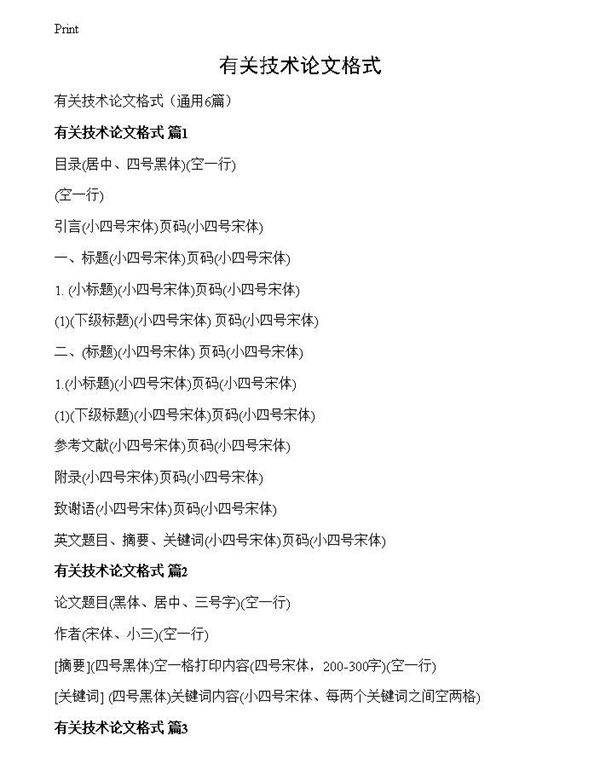 Print

有关技术论文格式

有关技术论文格式（通用6篇）

有关技术论文格式 篇1

目录(居中、四号黑体)(空一行)

(空一行)

引言(小四号宋体)页码(小四号宋体)

一、标题(小四号宋体)页码(小四号宋体)

1. (小标题)(小四号宋体)页码(小四号宋体)

(1)(下级标题)(小四号宋体) 页码(小四号宋体)

二、(标题)(小四号宋体) 页码(小四号宋体)

1.(小标题)(小四号宋体)页码(小四号宋体)

(1)(下级标题)(小四号宋体)页码(小四号宋体)

参考文献(小四号宋体)页码(小四号宋体)

附录(小四号宋体)页码(小四号宋体)

致谢语(小四号宋体)页码(小四号宋体)

英文题目、摘要、关键词(小四号宋体)页码(小四号宋体)

有关技术论文格式 篇2

论文题目(黑体、居中、三号字)(空一行)

作者(宋体、小三)(空一行)

[摘要](四号黑体)空一格打印内容(四号宋体，200-300字)(空一行)

[关键词] (四号黑体)关键词内容(小四号宋体、每两个关键词之间空两格)

有关技术论文格式 篇3